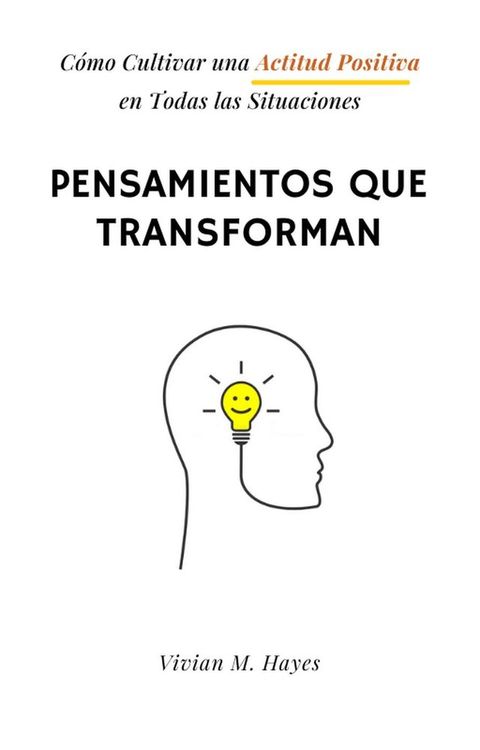 Cómo Cultivar una Actitud Positiva en Todas las Situaciones

PENSAMIENTOS QUE TRANSFORMAN

Vivian M. Hayes